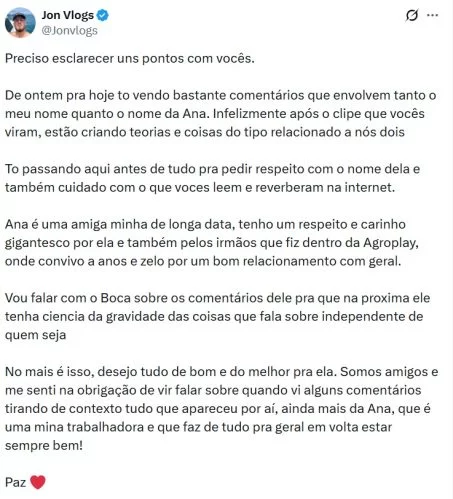 Jon Vlogs
@Jonvlogs

Preciso esclarecer uns pontos com vocês.

De ontem pra hoje to vendo bastante comentários que envolvem tanto o meu nome quanto o nome da Ana. Infelizmente após o clipe que vocês viram, estão criando teorias e coisas do tipo relacionado a nós dois

To passando aqui antes de tudo pra pedir respeito com o nome dela e também cuidado com o que voces leem e reverberam na internet.

Ana é uma amiga minha de longa data, tenho um respeito e carinho gigantesco por ela e também pelos irmãos que fiz dentro da Agroplay, onde convivo a anos e zelo por um bom relacionamento com geral.

Vou falar com o Boca sobre os comentários dele pra que na proxima ele tenha ciencia da gravidade das coisas que fala sobre independente de quem seja

No mais é isso, desejo tudo de bom e do melhor pra ela. Somos amigos e me senti na obrigação de vir falar sobre quando vi alguns comentários tirando de contexto tudo que apareceu por aí, ainda mais da Ana, que é uma mina trabalhadora e que faz de tudo pra geral em volta estar sempre bem!

Paz ❤️